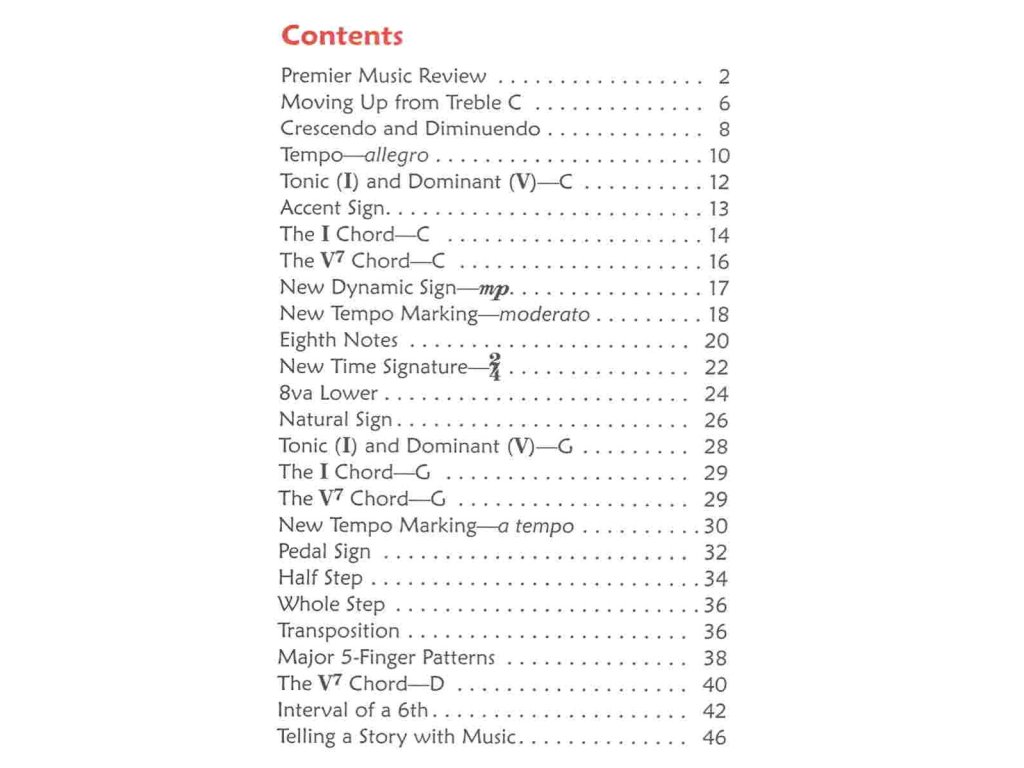 Contents

Premier Music Review 2
Moving Up from Treble C 6
Crescendo and Diminuendo 8
Tempo—allegro 10
Tonic (I) and Dominant (V)—C 12
Accent Sign 13
The I Chord—C 14
The $V^7$ Chord—C 16
New Dynamic Sign—mp 17
New Tempo Marking—moderato 18
Eighth Notes 20
New Time Signature—$\frac{2}{4}$ 22
8va Lower 24
Natural Sign 26
Tonic (I) and Dominant (V)—G 28
The I Chord—G 29
The $V^7$ Chord—G 29
New Tempo Marking—a tempo 30
Pedal Sign 32
Half Step 34
Whole Step 36
Transposition 36
Major 5-Finger Patterns 38
The $V^7$ Chord—D 40
Interval of a 6th 42
Telling a Story with Music 46